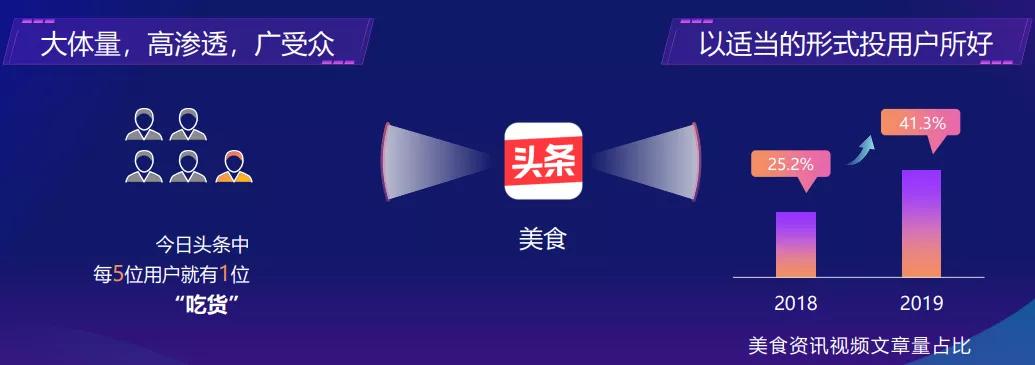 大体量，高渗透，广受众

今日头条中
每5位用户就有1位
“吃货”

头条

美食

以适当的形式投用户所好

25.2%

41.3%

2018

2019

美食资讯视频文章量占比